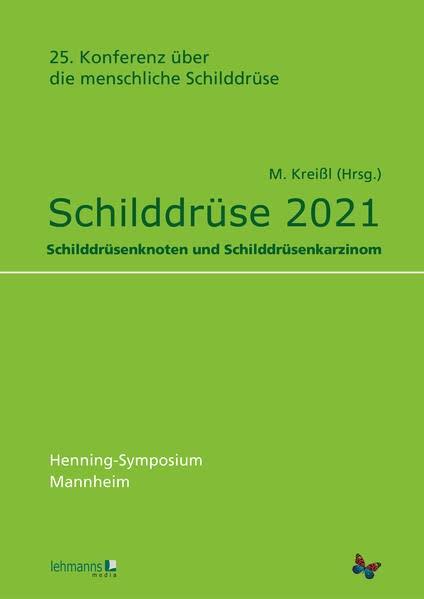 25. Konferenz über
die menschliche Schilddrüse

M. Kreißl (Hrsg.)

Schilddrüse 2021

Schilddrüsenknoten und Schilddrüsenkarzinom

Henning-Symposium
Mannheim

lehmanns media